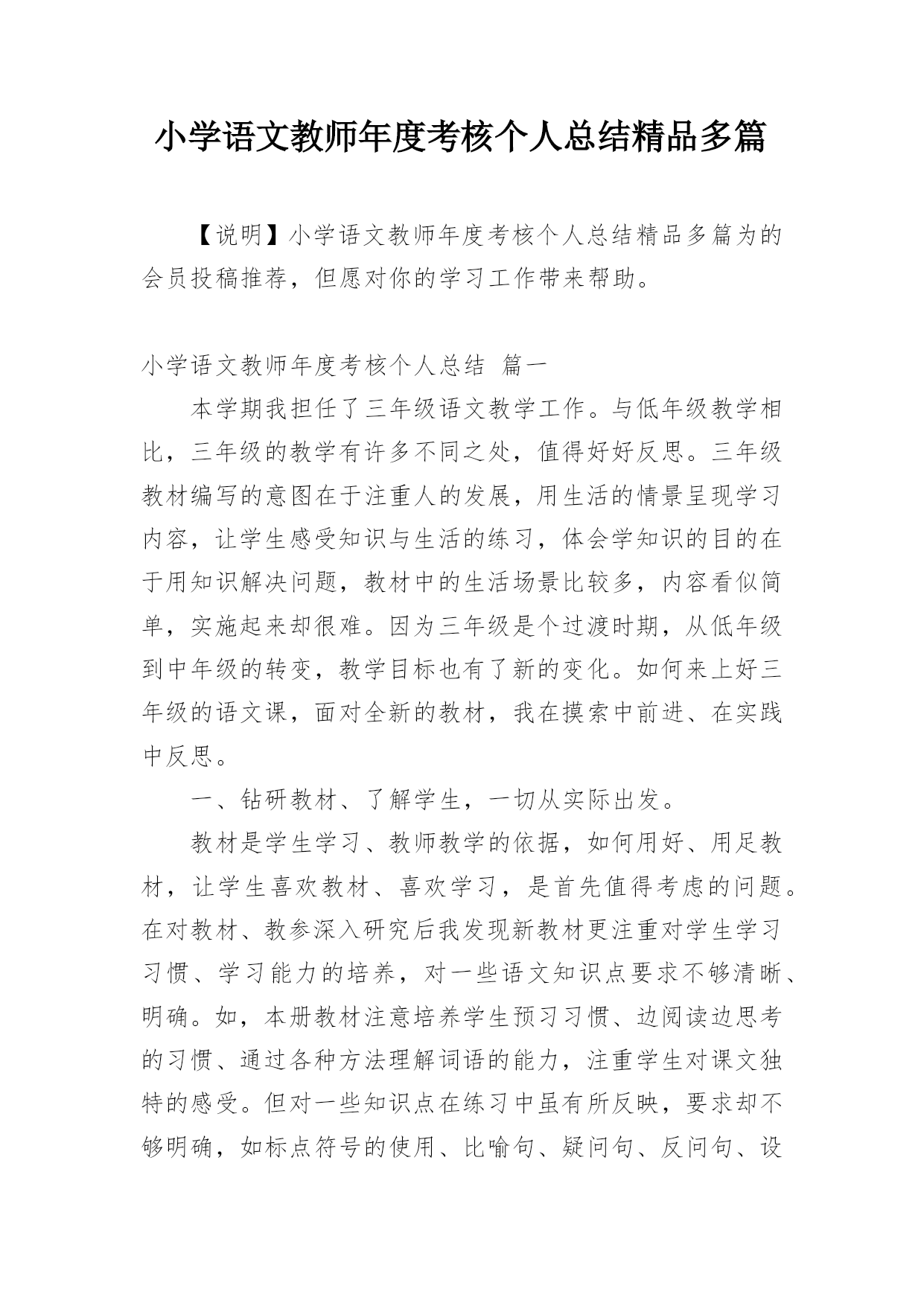 小学语文教师年度考核个人总结精品多篇

【说明】小学语文教师年度考核个人总结精品多篇为的会员投稿推荐，但愿对你的学习工作带来帮助。

小学语文教师年度考核个人总结 篇一

本学期我担任了三年级语文教学工作。与低年级教学相比，三年级的教学有许多不同之处，值得好好反思。三年级教材编写的意图在于注重人的发展，用生活的情景呈现学习内容，让学生感受知识与生活的练习，体会学知识的目的在于用知识解决问题，教材中的生活场景比较多，内容看似简单，实施起来却很难。因为三年级是个过渡时期，从低年级到中年级的转变，教学目标也有了新的变化。如何来上好三年级的语文课，面对全新的教材，我在摸索中前进、在实践中反思。

一、钻研教材、了解学生，一切从实际出发。

教材是学生学习、教师教学的依据，如何用好、用足教材，让学生喜欢教材、喜欢学习，是首先值得考虑的问题。在对教材、教参深入研究后我发现新教材更注重对学生学习习惯、学习能力的培养，对一些语文知识点要求不够清晰、明确。如，本册教材注意培养学生预习习惯、边阅读边思考的习惯、通过各种方法理解词语的能力，注重学生对课文独特的感受。但对一些知识点在练习中虽有所反映，要求却不够明确，如标点符号的使用、比喻句、疑问句、反问句、设